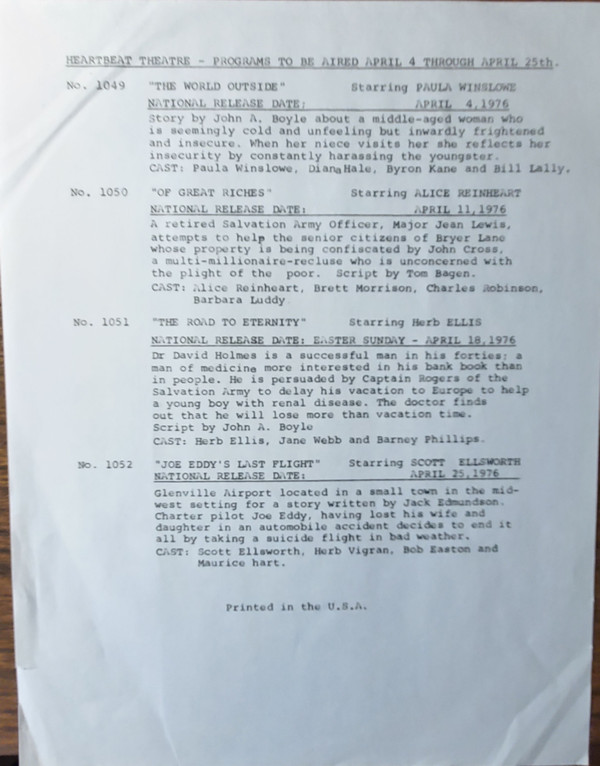 HEARTBEAT THEATRE - PROGRAMS TO BE AIRED APRIL 4 THROUGH APRIL 25th.

No. 1049 "THE WORLD OUTSIDE" Starring PAULA WINSLOWE

NATIONAL RELEASE DATE: APRIL 4,1976

Story by John A. Boyle about a middle-aged woman who is seemingly cold and unfeeling but inwardly frightened and insecure. When her niece visits her she reflects her insecurity by constantly harassing the youngster.
CAST: Paula Winslowe, Diana Hale, Byron Kane and Bill Lally.

No. 1050 "OF GREAT RICHES" Starring ALICE REINHEART

NATIONAL RELEASE DATE: APRIL 11,1976

A retired Salvation Army Officer, Major Jean Lewis, attempts to help the senior citizens of Bryer Lane whose property is being confiscated by John Cross, a multi-millionaire-recluse who is unconcerned with the plight of the poor. Script by Tom Bagen.
CAST: Alice Reinheart, Brett Morrison, Charles Robinson, Barbara Luddy

No. 1051 "THE ROAD TO ETERNITY" Starring Herb ELLIS

NATIONAL RELEASE DATE: EASTER SUNDAY - APRIL 18,1976

Dr David Holmes is a successful man in his forties; a man of medicine more interested in his bank book than in people. He is persuaded by Captain Rogers of the Salvation Army to delay his vacation to Europe to help a young boy with renal disease. The doctor finds out that he will lose more than vacation time.
Script by John A. Boyle
CAST: Herb Ellis, Jane Webb and Barney Phillips.

No. 1052 "JOE EDDY'S LAST FLIGHT" Starring SCOTT ELLSWORTH

NATIONAL RELEASE DATE: APRIL 25,1976

Glenville Airport located in a small town in the mid-west setting for a story written by Jack Edmundson. Charter pilot Joe Eddy, having lost his wife and daughter in an automobile accident decides to end it all by taking a suicide flight in bad weather.
CAST: Scott Ellsworth, Herb Vigran, Bob Easton and Maurice hart.

Printed in the U.S.A.